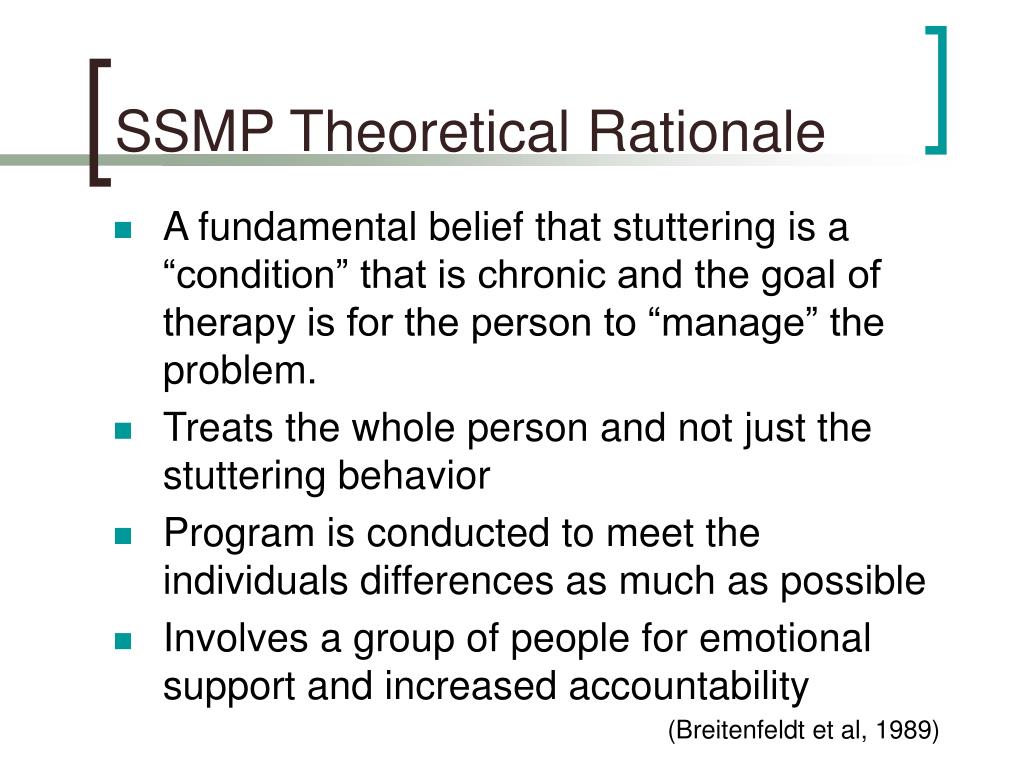 SSMP Theoretical Rationale

- A fundamental belief that stuttering is a “condition” that is chronic and the goal of therapy is for the person to “manage” the problem.
- Treats the whole person and not just the stuttering behavior
- Program is conducted to meet the individuals differences as much as possible
- Involves a group of people for emotional support and increased accountability

(Breitenfeldt et al, 1989)